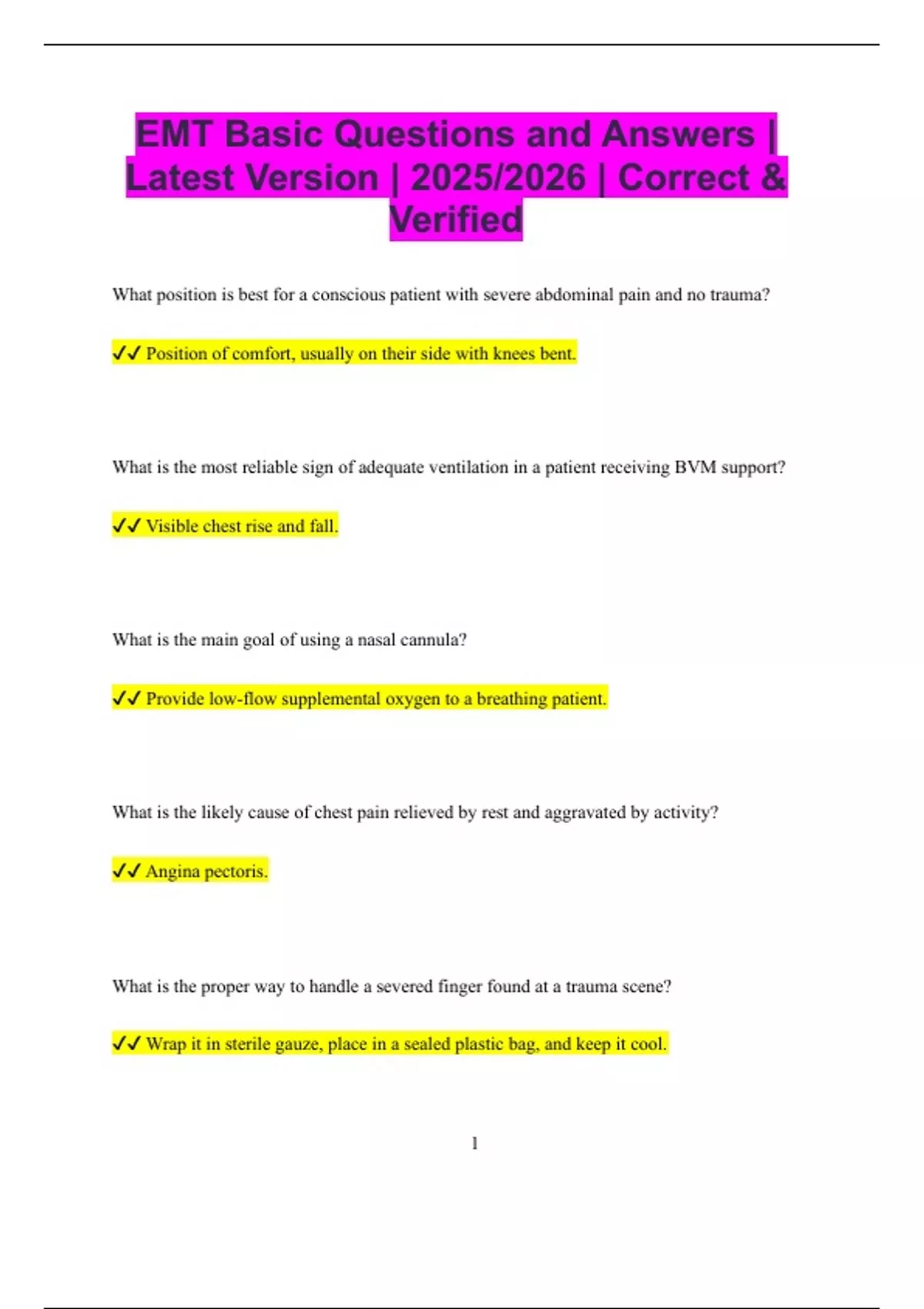 EMT Basic Questions and Answers | Latest Version | 2025/2026 | Correct & Verified

What position is best for a conscious patient with severe abdominal pain and no trauma?

✓✓ Position of comfort, usually on their side with knees bent.

What is the most reliable sign of adequate ventilation in a patient receiving BVM support?

✓✓ Visible chest rise and fall.

What is the main goal of using a nasal cannula?

✓✓ Provide low-flow supplemental oxygen to a breathing patient.

What is the likely cause of chest pain relieved by rest and aggravated by activity?

✓✓ Angina pectoris.

What is the proper way to handle a severed finger found at a trauma scene?

✓✓ Wrap it in sterile gauze, place in a sealed plastic bag, and keep it cool.

1